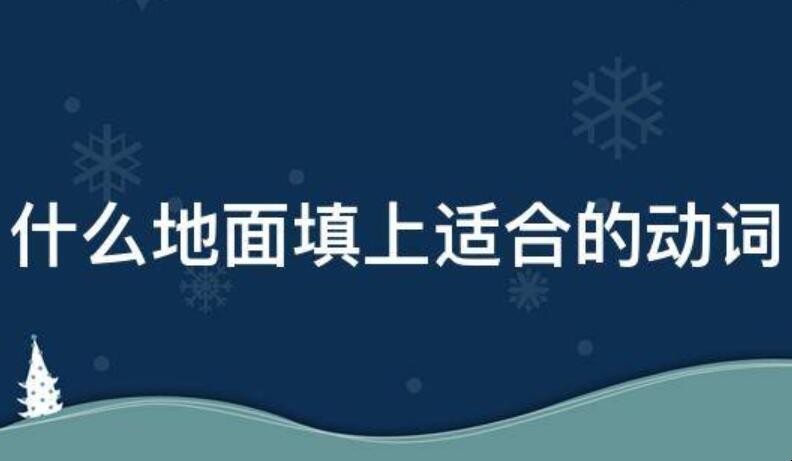 什么地面填上适合的动词